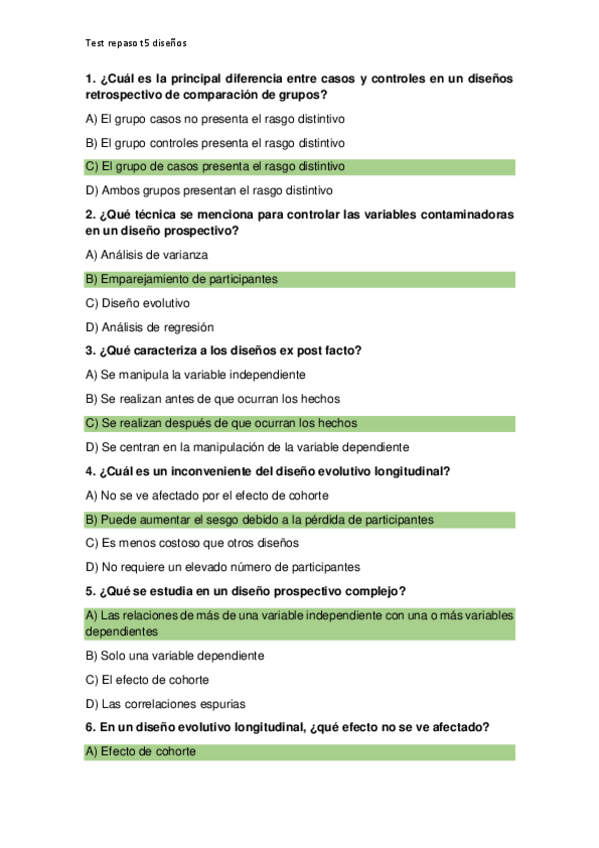 Test repaso t5 diseños

1. ¿Cuál es la principal diferencia entre casos y controles en un diseños retrospectivo de comparación de grupos?

A) El grupo casos no presenta el rasgo distintivo

B) El grupo controles presenta el rasgo distintivo

C) El grupo de casos presenta el rasgo distintivo

D) Ambos grupos presentan el rasgo distintivo

2. ¿Qué técnica se menciona para controlar las variables contaminadoras en un diseño prospectivo?

A) Análisis de varianza

B) Emparejamiento de participantes

C) Diseño evolutivo

D) Análisis de regresión

3. ¿Qué caracteriza a los diseños ex post facto?

A) Se manipula la variable independiente

B) Se realizan antes de que ocurran los hechos

C) Se realizan después de que ocurran los hechos

D) Se centran en la manipulación de la variable dependiente

4. ¿Cuál es un inconveniente del diseño evolutivo longitudinal?

A) No se ve afectado por el efecto de cohorte

B) Puede aumentar el sesgo debido a la pérdida de participantes

C) Es menos costoso que otros diseños

D) No requiere un elevado número de participantes

5. ¿Qué se estudia en un diseño prospectivo complejo?

A) Las relaciones de más de una variable independiente con una o más variables dependientes

B) Solo una variable dependiente

C) El efecto de cohorte

D) Las correlaciones espurias

6. En un diseño evolutivo longitudinal, ¿qué efecto no se ve afectado?

A) Efecto de cohorte